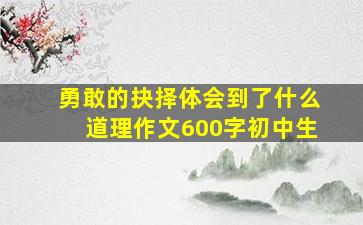 勇敢的抉择体会到了什么道理作文600字初中生